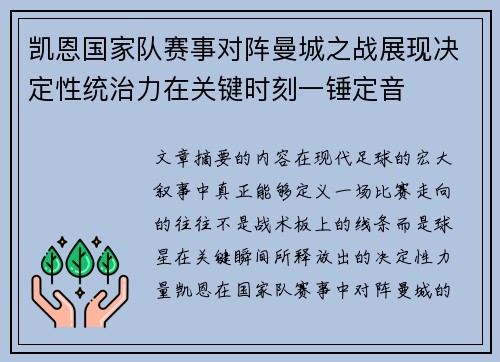 凯恩国家队赛事对阵曼城之战展现决定性统治力在关键时刻一锤定音

文章摘要的内容在现代足球的宏大叙事中真正能够定义一场比赛走向的往往不是战术板上的线条而是球星在关键瞬间所释放出的决定性力量凯恩在国家队赛事中对阵曼城的